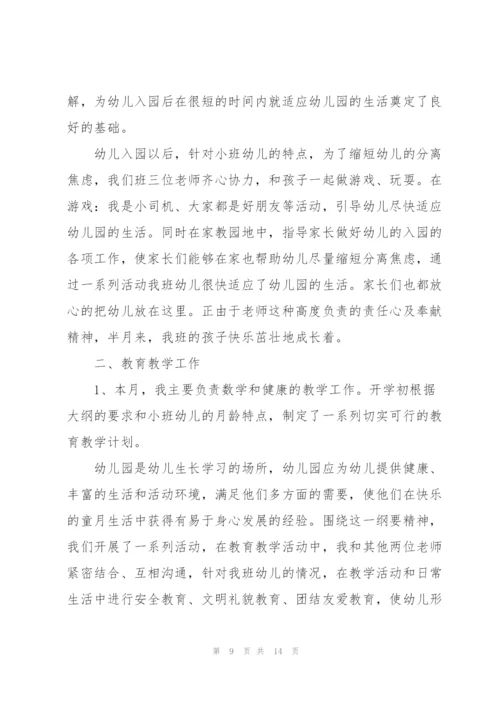 解，为幼儿入园后在很短的时间内就适应幼儿园的生活奠定了良好的基础。

幼儿入园以后，针对小班幼儿的特点，为了缩短幼儿的分离焦虑，我们班三位老师齐心协力，和孩子一起做游戏、玩耍。在游戏：我是小司机、大家都是好朋友等活动，引导幼儿尽快适应幼儿园的生活。同时在家教园地中，指导家长做好幼儿的入园的各项工作，使家长们能够在家也帮助幼儿尽量缩短分离焦虑，通过一系列活动我班幼儿很快适应了幼儿园的生活。家长们也都放心的把幼儿放在这里。正由于老师这种高度负责的责任心及奉献精神，半月来，我班的孩子快乐茁壮地成长着。

二、教育教学工作

1、本月，我主要负责数学和健康的教学工作。开学初根据大纲的要求和小班幼儿的月龄特点，制定了一系列切实可行的教育教学计划。

幼儿园是幼儿生长学习的场所，幼儿园应为幼儿提供健康、丰富的生活和活动环境，满足他们多方面的需要，使他们在快乐的童月生活中获得有易于身心发展的经验。围绕这一纲要精神，我们开展了一系列活动，在教育教学活动中，我和其他两位老师紧密结合、互相沟通，针对我班幼儿的情况，在教学活动和日常生活中进行安全教育、文明礼貌教育、团结友爱教育，使幼儿形

第 9 页 共 14 页